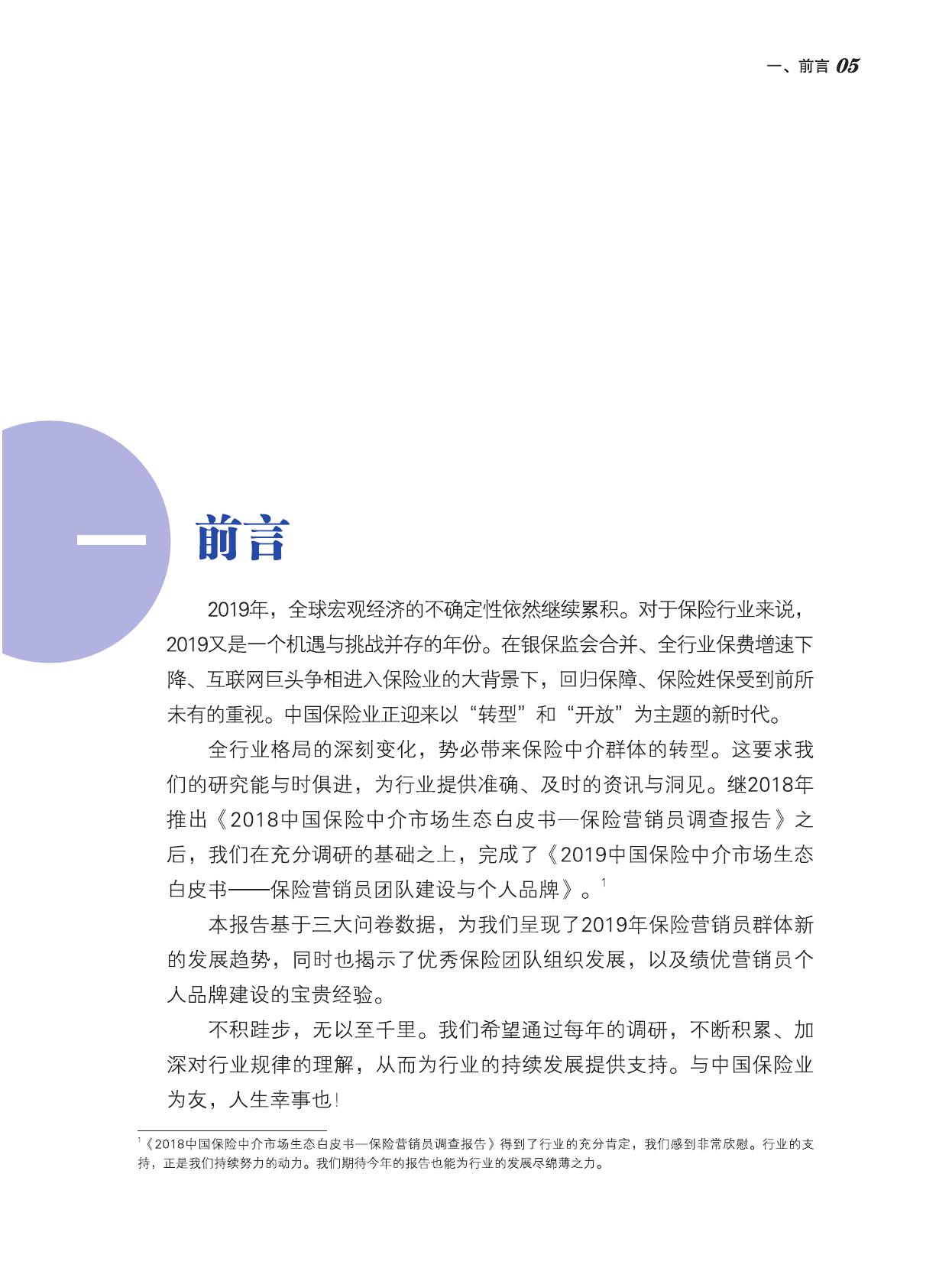 一、前言 05

一

前言

2019年，全球宏观经济的不确定性依然继续累积。对于保险行业来说，2019又是一个机遇与挑战并存的年份。在银保监会合并、全行业保费增速下降、互联网巨头争相进入保险业的大背景下，回归保障、保险姓保受到前所未有的重视。中国保险业正迎来以“转型”和“开放”为主题的新时代。

全行业格局的深刻变化，势必带来保险中介群体的转型。这要求我们的研究能与时俱进，为行业提供准确、及时的资讯与洞见。继2018年推出《2018中国保险中介市场生态白皮书—保险营销员调查报告》之后，我们在充分调研的基础之上，完成了《2019中国保险中介市场生态白皮书——保险营销员团队建设与个人品牌》。$^1$

本报告基于三大问卷数据，为我们呈现了2019年保险营销员群体新的发展趋势，同时也揭示了优秀保险团队组织发展，以及绩优营销员个人品牌建设的宝贵经验。

不积跬步，无以至千里。我们希望通过每年的调研，不断积累、加深对行业规律的理解，从而为行业的持续发展提供支持。与中国保险业为友，人生幸事也！

$^1$《2018中国保险中介市场生态白皮书—保险营销员调查报告》得到了行业的充分肯定，我们感到非常欣慰。行业的支持，正是我们持续努力的动力。我们期待今年的报告也能为行业的发展尽绵薄之力。